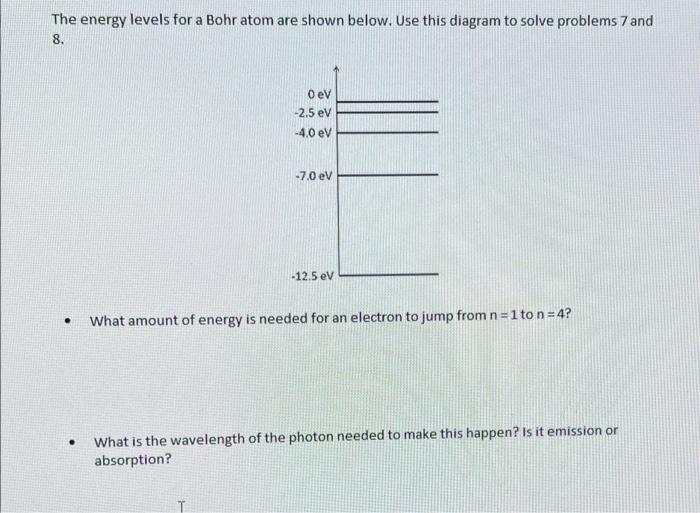 The energy levels for a Bohr atom are shown below. Use this diagram to solve problems 7 and 8.

0 eV
-2.5 eV
-4.0 eV
-7.0 eV
-12.5 eV

• What amount of energy is needed for an electron to jump from n = 1 to n = 4?

• What is the wavelength of the photon needed to make this happen? Is it emission or absorption?